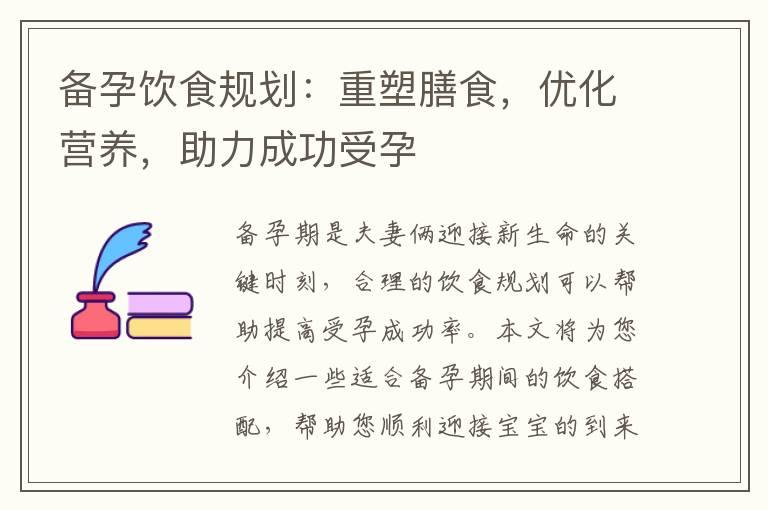 备孕饮食规划：重塑膳食，优化营养，助力成功受孕

备孕期是夫妻俩迎接新生命的关键时刻，合理的饮食规划可以帮助提高受孕成功率。本文将为您介绍一些适合备孕期间的饮食搭配，帮助您顺利迎接宝宝的到来